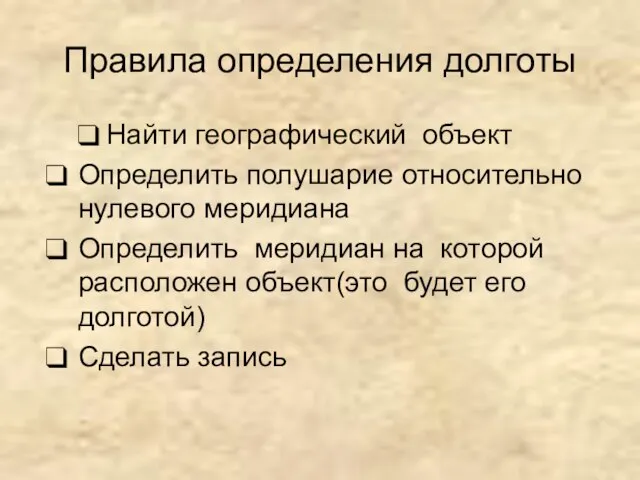 Правила определения долготы

❑ Найти географический объект

❑ Определить полушарие относительно нулевого меридиана

❑ Определить меридиан на которой расположен объект(это будет его долготой)

❑ Сделать запись